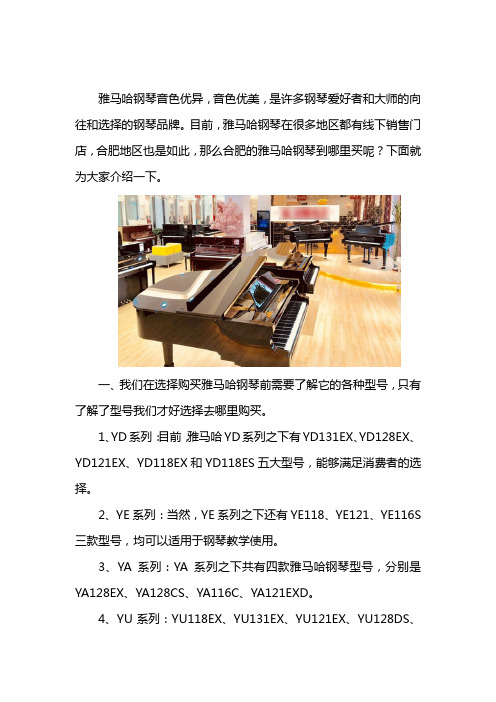 雅马哈钢琴音色优异，音色优美，是许多钢琴爱好者和大师的向往和选择的钢琴品牌。目前，雅马哈钢琴在很多地区都有线下销售门店，合肥地区也是如此，那么合肥的雅马哈钢琴到哪里买呢？下面就为大家介绍一下。

一、我们在选择购买雅马哈钢琴前需要了解它的各种型号，只有了解了型号我们才好选择去哪里购买。

1、YD 系列：目前，雅马哈 YD 系列之下有 YD131EX、YD128EX、YD121EX、YD118EX 和 YD118ES 五大型号，能够满足消费者的选择。

2、YE 系列：当然，YE 系列之下还有 YE118、YE121、YE116S 三款型号，均可以适用于钢琴教学使用。

3、YA 系列：YA 系列之下共有四款雅马哈钢琴型号，分别是 YA128EX、YA128CS、YA116C、YA121EXD。

4、YU 系列：YU118EX、YU131EX、YU121EX、YU128DS、